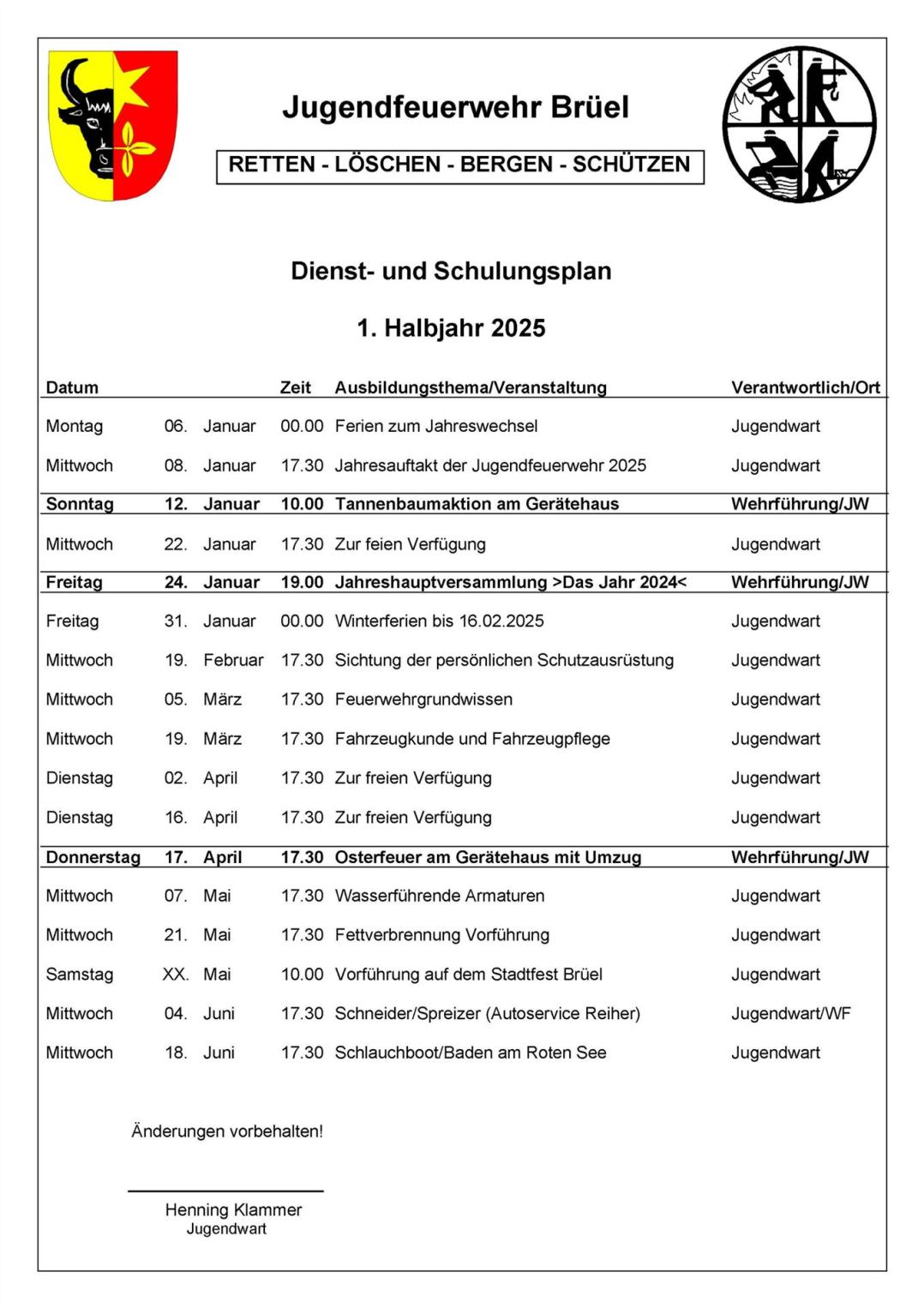 Jugendfeuerwehr Brüel

RETTEN - LÖSCHEN - BERGEN - SCHÜTZEN

Dienst- und Schulungsplan

1. Halbjahr 2025

| Datum | | | Zeit | Ausbildungsthema/Veranstaltung | Verantwortlich/Ort |
|---|---|---|---|---|---|
| Montag | 06. | Januar | 00.00 | Ferien zum Jahreswechsel | Jugendwart |
| Mittwoch | 08. | Januar | 17.30 | Jahresauftakt der Jugendfeuerwehr 2025 | Jugendwart |
| Sonntag | 12. | Januar | 10.00 | Tannenbaumaktion am Gerätehaus | Wehrführung/JW |
| Mittwoch | 22. | Januar | 17.30 | Zur feien Verfügung | Jugendwart |
| Freitag | 24. | Januar | 19.00 | Jahreshauptversammlung >Das Jahr 2024< | Wehrführung/JW |
| Freitag | 31. | Januar | 00.00 | Winterferien bis 16.02.2025 | Jugendwart |
| Mittwoch | 19. | Februar | 17.30 | Sichtung der persönlichen Schutzausrüstung | Jugendwart |
| Mittwoch | 05. | März | 17.30 | Feuerwehrgrundwissen | Jugendwart |
| Mittwoch | 19. | März | 17.30 | Fahrzeugkunde und Fahrzeugpflege | Jugendwart |
| Dienstag | 02. | April | 17.30 | Zur freien Verfügung | Jugendwart |
| Dienstag | 16. | April | 17.30 | Zur freien Verfügung | Jugendwart |
| Donnerstag | 17. | April | 17.30 | Osterfeuer am Gerätehaus mit Umzug | Wehrführung/JW |
| Mittwoch | 07. | Mai | 17.30 | Wasserführende Armaturen | Jugendwart |
| Mittwoch | 21. | Mai | 17.30 | Fettverbrennung Vorführung | Jugendwart |
| Samstag | XX. | Mai | 10.00 | Vorführung auf dem Stadtfest Brüel | Jugendwart |
| Mittwoch | 04. | Juni | 17.30 | Schneider/Spreizer (Autoservice Reiher) | Jugendwart/WF |
| Mittwoch | 18. | Juni | 17.30 | Schlauchboot/Baden am Roten See | Jugendwart |

Änderungen vorbehalten!

Henning Klammer
Jugendwart